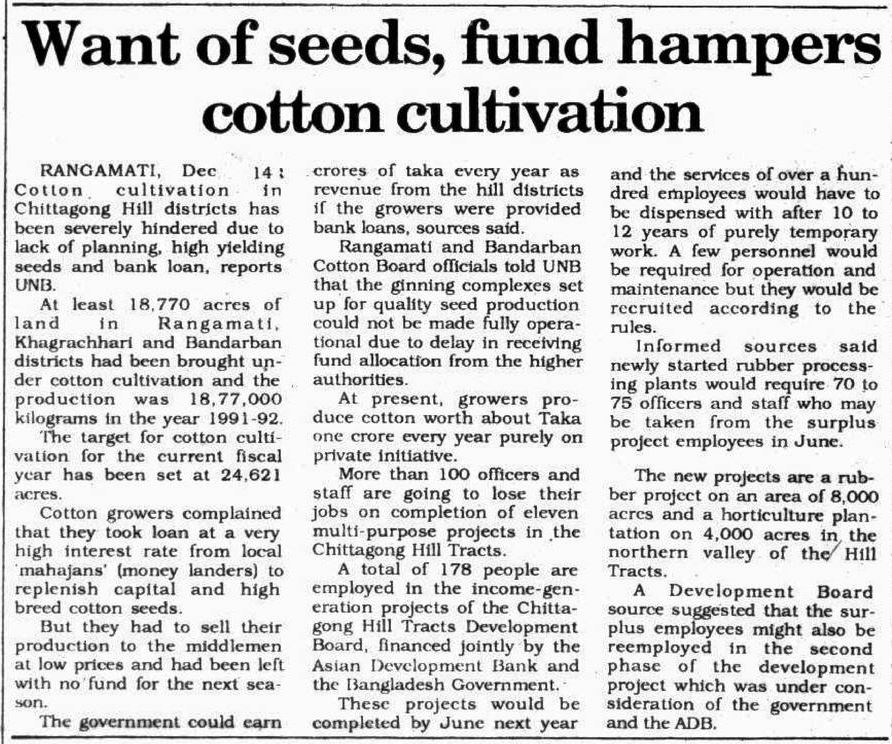 Want of seeds, fund hampers cotton cultivation

RANGAMATI, Dec 14: Cotton cultivation in Chittagong Hill districts has been severely hindered due to lack of planning, high yielding seeds and bank loan, reports UNB.

At least 18,770 acres of land in Rangamati, Khagrachhari and Bandarban districts had been brought under cotton cultivation and the production was 18,77,000 kilograms in the year 1991-92.

The target for cotton cultivation for the current fiscal year has been set at 24,621 acres.

Cotton growers complained that they took loan at a very high interest rate from local 'mahajans' (money landers) to replenish capital and high breed cotton seeds.

But they had to sell their production to the middlemen at low prices and had been left with no fund for the next season.

The government could earn crores of taka every year as revenue from the hill districts if the growers were provided bank loans, sources said.

Rangamati and Bandarban Cotton Board officials told UNB that the ginning complexes set up for quality seed production could not be made fully operational due to delay in receiving fund allocation from the higher authorities.

At present, growers produce cotton worth about Taka one crore every year purely on private initiative.

More than 100 officers and staff are going to lose their jobs on completion of eleven multi-purpose projects in the Chittagong Hill Tracts.

A total of 178 people are employed in the income-generation projects of the Chittagong Hill Tracts Development Board, financed jointly by the Asian Development Bank and the Bangladesh Government.

These projects would be completed by June next year and the services of over a hundred employees would have to be dispensed with after 10 to 12 years of purely temporary work. A few personnel would be required for operation and maintenance but they would be recruited according to the rules.

Informed sources said newly started rubber processing plants would require 70 to 75 officers and staff who may be taken from the surplus project employees in June.

The new projects are a rubber project on an area of 8,000 acres and a horticulture plantation on 4,000 acres in the northern valley of the Hill Tracts.

A Development Board source suggested that the surplus employees might also be reemployed in the second phase of the development project which was under consideration of the government and the ADB.